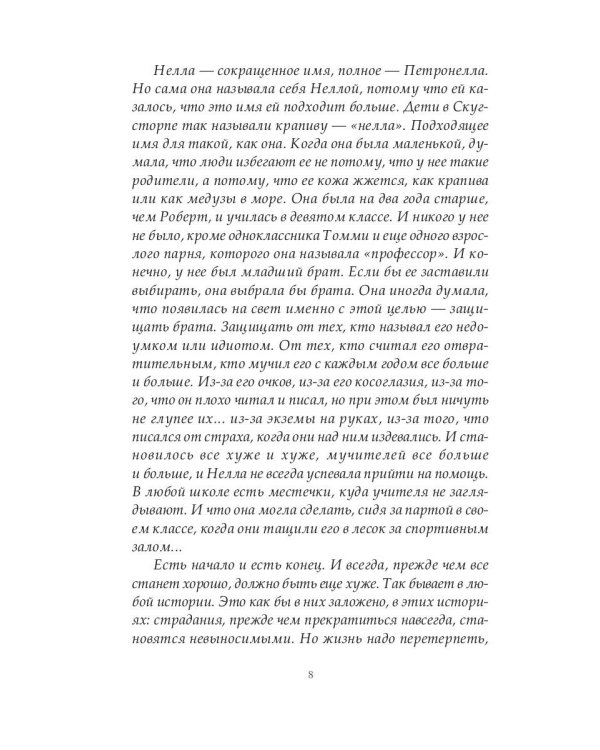 Нелла — сокращенное имя, полное — Петронелла. Но сама она называла себя Неллой, потому что ей казалось, что это имя ей подходит больше. Дети в Скугсторпе так называли крапиву — «нелла». Подходящее имя для такой, как она. Когда она была маленькой, думала, что люди избегают ее не потому, что у нее такие родители, а потому, что ее кожа жжется, как крапива или как медузы в море. Она была на два года старше, чем Роберт, и училась в девятом классе. И никого у нее не было, кроме одноклассника Томми и еще одного взрослого парня, которого она называла «профессор». И конечно, у нее был младший брат. Если бы ее заставили выбирать, она выбрала бы брата. Она иногда думала, что появилась на свет именно с этой целью — защищать брата. Защищать от тех, кто называл его недоумком или идиотом. От тех, кто считал его отвратительным, кто мучил его с каждым годом все больше и больше. Из-за его очков, из-за его косоглазия, из-за того, что он плохо читал и писал, но при этом был ничуть не глупее их… из-за экземы на руках, из-за того, что писался от страха, когда они над ним издевались. И становилось все хуже и хуже, мучителей все больше и больше, и Нелла не всегда успевала прийти на помощь. В любой школе есть местечки, куда учителя не заглядывают. И что она могла сделать, сидя за партой в своем классе, когда они тащили его в лесок за спортивным залом…

Есть начало и есть конец. И всегда, прежде чем все станет хорошо, должно быть еще хуже. Так бывает в любой истории. Это как бы в них заложено, в этих историях: страдания, прежде чем прекратиться навсегда, становятся невыносимыми. Но жизнь надо перетерпеть,

8